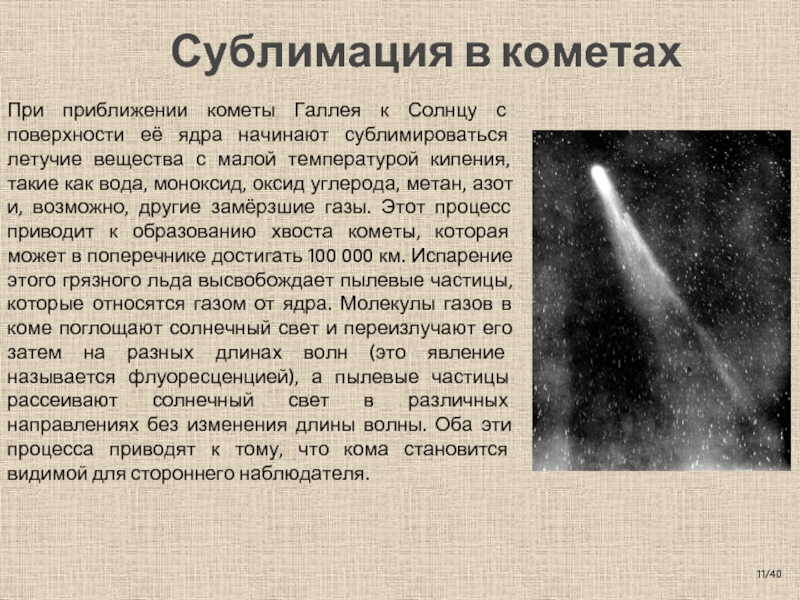 Сублимация в кометах

При приближении кометы Галлея к Солнцу с поверхности её ядра начинают сублимироваться летучие вещества с малой температурой кипения, такие как вода, моноксид, оксид углерода, метан, азот и, возможно, другие замёрзшие газы. Этот процесс приводит к образованию хвоста кометы, которая может в поперечнике достигать 100 000 км. Испарение этого грязного льда высвобождает пылевые частицы, которые относятся газом от ядра. Молекулы газов в коме поглощают солнечный свет и переизлучают его затем на разных длинах волн (это явление называется флуоресценцией), а пылевые частицы рассеивают солнечный свет в различных направлениях без изменения длины волны. Оба эти процесса приводят к тому, что кома становится видимой для стороннего наблюдателя.

11/40